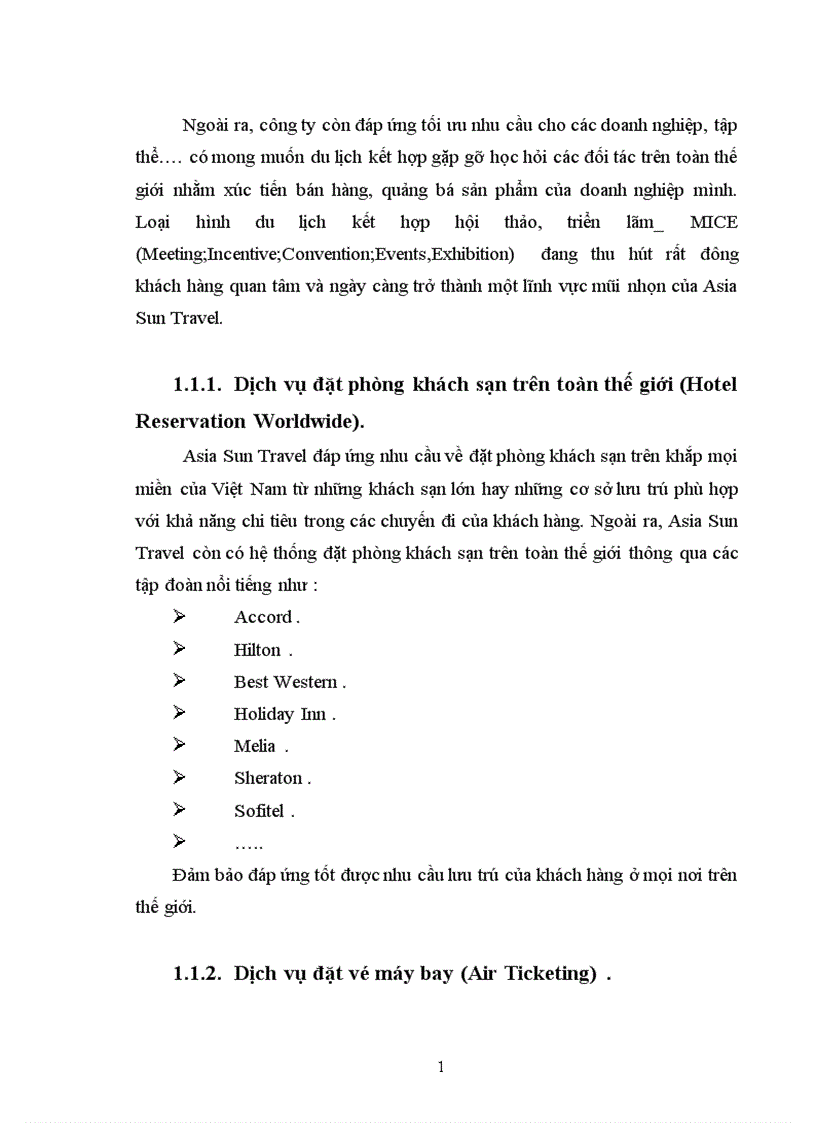 Ngoài ra, công ty còn đáp ứng tối ưu nhu cầu cho các doanh nghiệp, tập thể…. có mong muốn du lịch kết hợp gặp gỡ học hỏi các đối tác trên toàn thế giới nhằm xúc tiến bán hàng, quảng bá sản phẩm của doanh nghiệp mình. Loại hình du lịch kết hợp hội thảo, triển lãm_ MICE (Meeting;Incentive;Convention;Events,Exhibition) đang thu hút rất đông khách hàng quan tâm và ngày càng trở thành một lĩnh vực mũi nhọn của Asia Sun Travel.

1.1.1. Dịch vụ đặt phòng khách sạn trên toàn thế giới (Hotel Reservation Worldwide).

Asia Sun Travel đáp ứng nhu cầu về đặt phòng khách sạn trên khắp mọi miền của Việt Nam từ những khách sạn lớn hay những cơ sở lưu trú phù hợp với khả năng chi tiêu trong các chuyến đi của khách hàng. Ngoài ra, Asia Sun Travel còn có hệ thống đặt phòng khách sạn trên toàn thế giới thông qua các tập đoàn nổi tiếng như :

➢ Accord .
➢ Hilton .
➢ Best Western .
➢ Holiday Inn .
➢ Melia .
➢ Sheraton .
➢ Sofitel .
➢ …..

Đảm bảo đáp ứng tốt được nhu cầu lưu trú của khách hàng ở mọi nơi trên thế giới.

1.1.2. Dịch vụ đặt vé máy bay (Air Ticketing) .

1